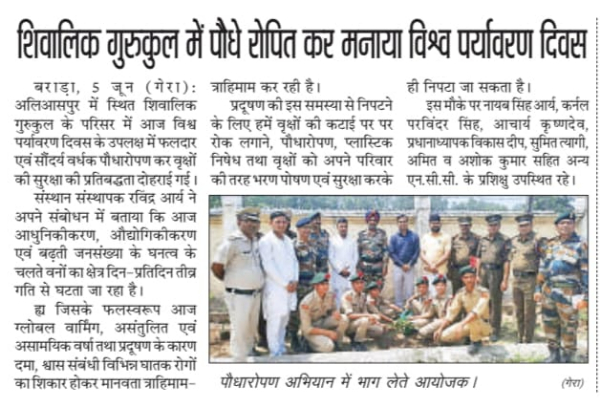 शिवालिक गुरुकुल में पौधे रोपित कर मनाया विश्व पर्यावरण दिवस

बराड़ा, 5 जून (गेरा): अलिआसपुर में स्थित शिवालिक गुरुकुल के परिसर में आज विश्व पर्यावरण दिवस के उपलक्ष में फलदार एवं सौंदर्य वर्धक पौधारोपण कर वृक्षों की सुरक्षा की प्रतिबद्धता दोहराई गई।

संस्थान संस्थापक रविंद्र आर्य ने अपने संबोधन में बताया कि आज आधुनिकीकरण, औद्योगिकीकरण एवं बढ़ती जनसंख्या के घनत्व के चलते वनों का क्षेत्र दिन-प्रतिदिन तीव्र गति से घटता जा रहा है।

ह्य जिसके फलस्वरूप आज ग्लोबल वार्मिंग, असंतुलित एवं असामयिक वर्षा तथा प्रदूषण के कारण दमा, श्वास संबंधी विभिन्न घातक रोगों का शिकार होकर मानवता त्राहिमाम-त्राहिमाम कर रही है।

प्रदूषण की इस समस्या से निपटने के लिए हमें वृक्षों की कटाई पर पर रोक लगाने, पौधारोपण, प्लास्टिक निषेध तथा वृक्षों को अपने परिवार की तरह भरण पोषण एवं सुरक्षा करके ही निपटा जा सकता है।

इस मौके पर नायब सिंह आर्य, कर्नल परविंदर सिंह, आचार्य कृष्णदेव, प्रधानाध्यापक विकास दीप, सुमित त्यागी, अमित व अशोक कुमार सहित अन्य एन.सी.सी. के प्रशिक्षु उपस्थित रहे।

पौधारोपण अभियान में भाग लेते आयोजक। (गेरा)